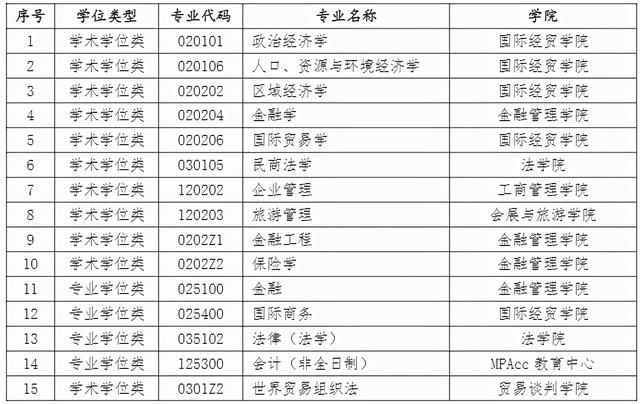 | 序号 | 学位类型 | 专业代码 | 专业名称 | 学院 |
|---|---|---|---|---|
| 1 | 学术学位类 | 020101 | 政治经济学 | 国际经贸学院 |
| 2 | 学术学位类 | 020106 | 人口、资源与环境经济学 | 国际经贸学院 |
| 3 | 学术学位类 | 020202 | 区域经济学 | 国际经贸学院 |
| 4 | 学术学位类 | 020204 | 金融学 | 金融管理学院 |
| 5 | 学术学位类 | 020206 | 国际贸易学 | 国际经贸学院 |
| 6 | 学术学位类 | 030105 | 民商法学 | 法学院 |
| 7 | 学术学位类 | 120202 | 企业管理 | 工商管理学院 |
| 8 | 学术学位类 | 120203 | 旅游管理 | 会展与旅游学院 |
| 9 | 学术学位类 | 0202Z1 | 金融工程 | 金融管理学院 |
| 10 | 学术学位类 | 0202Z2 | 保险学 | 金融管理学院 |
| 11 | 专业学位类 | 025100 | 金融 | 金融管理学院 |
| 12 | 专业学位类 | 025400 | 国际商务 | 国际经贸学院 |
| 13 | 专业学位类 | 035102 | 法律（法学） | 法学院 |
| 14 | 专业学位类 | 125300 | 会计（非全日制） | MPAcc教育中心 |
| 15 | 学术学位类 | 0301Z2 | 世界贸易组织法 | 贸易谈判学院 |